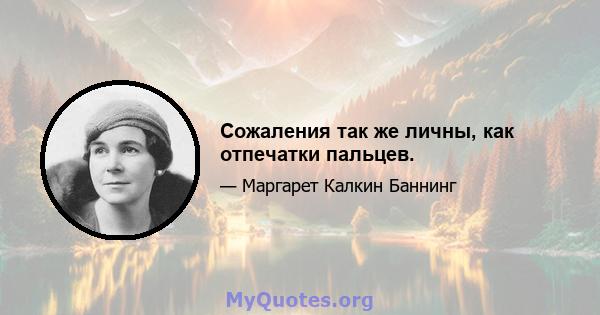 Сожаления так же личны, как отпечатки пальцев.

— Маргарет Калкин Баннинг

MyQuotes.org